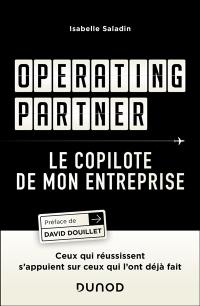 Isabelle Saladin

OPERATING
PARTNER

LE COPILOTE
DE MON ENTREPRISE

Préface de
DAVID DOUILLET

Ceux qui réussissent
s'appuient sur ceux qui l'ont déjà fait

DUNOD